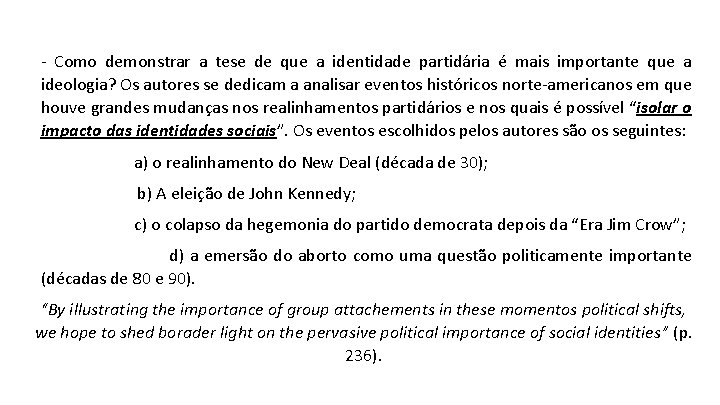 - Como demonstrar a tese de que a identidade partidária é mais importante que a ideologia? Os autores se dedicam a analisar eventos históricos norte-americanos em que houve grandes mudanças nos realinhamentos partidários e nos quais é possível "isolar o impacto das identidades sociais". Os eventos escolhidos pelos autores são os seguintes:

a) o realinhamento do New Deal (década de 30);

b) A eleição de John Kennedy;

c) o colapso da hegemonia do partido democrata depois da "Era Jim Crow";

d) a emersão do aborto como uma questão politicamente importante (décadas de 80 e 90).

"By illustrating the importance of group attachements in these momentos political shifts, we hope to shed borader light on the pervasive political importance of social identities" (p. 236).